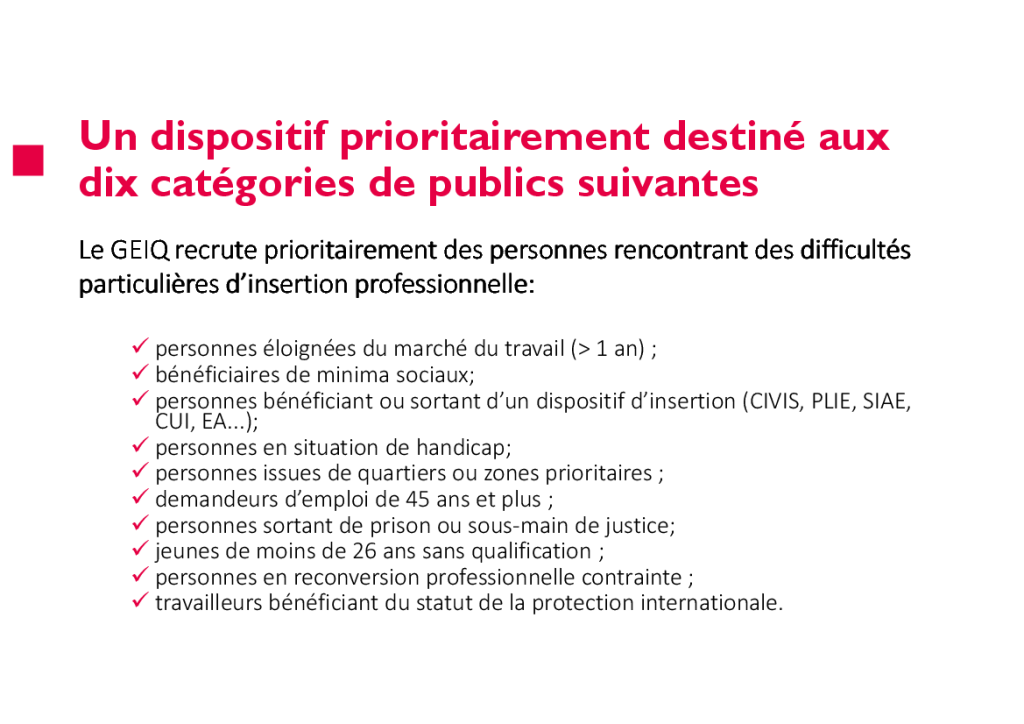 Un dispositif prioritairement destiné aux dix catégories de publics suivantes

Le GEIQ recrute prioritairement des personnes rencontrant des difficultés particulières d'insertion professionnelle:

✓ personnes éloignées du marché du travail (> 1 an) ;
✓ bénéficiaires de minima sociaux;
✓ personnes bénéficiant ou sortant d'un dispositif d'insertion (CIVIS, PLIE, SIAE, CUI, EA...);
✓ personnes en situation de handicap;
✓ personnes issues de quartiers ou zones prioritaires ;
✓ demandeurs d'emploi de 45 ans et plus ;
✓ personnes sortant de prison ou sous-main de justice;
✓ jeunes de moins de 26 ans sans qualification ;
✓ personnes en reconversion professionnelle contrainte ;
✓ travailleurs bénéficiant du statut de la protection internationale.